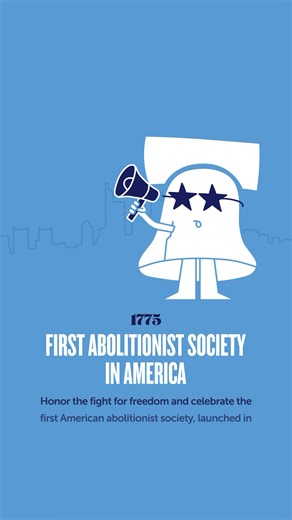 1775

FIRST ABOLITIONIST SOCIETY IN AMERICA

Honor the fight for freedom and celebrate the first American abolitionist society, launched in